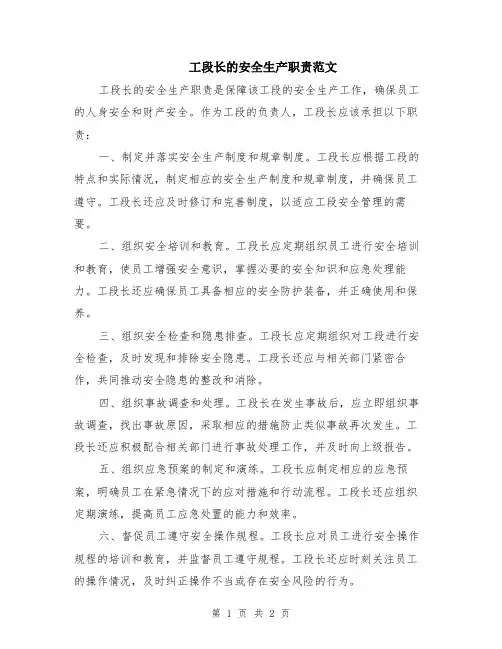 工段长的安全生产职责范文

工段长的安全生产职责是保障该工段的安全生产工作，确保员工的人身安全和财产安全。作为工段的负责人，工段长应该承担以下职责：

一、制定并落实安全生产制度和规章制度。工段长应根据工段的特点和实际情况，制定相应的安全生产制度和规章制度，并确保员工遵守。工段长还应及时修订和完善制度，以适应工段安全管理的需要。

二、组织安全培训和教育。工段长应定期组织员工进行安全培训和教育，使员工增强安全意识，掌握必要的安全知识和应急处理能力。工段长还应确保员工具备相应的安全防护装备，并正确使用和保养。

三、组织安全检查和隐患排查。工段长应定期组织对工段进行安全检查，及时发现和排除安全隐患。工段长还应与相关部门紧密合作，共同推动安全隐患的整改和消除。

四、组织事故调查和处理。工段长在发生事故后，应立即组织事故调查，找出事故原因，采取相应的措施防止类似事故再次发生。工段长还应积极配合相关部门进行事故处理工作，并及时向上级报告。

五、组织应急预案的制定和演练。工段长应制定相应的应急预案，明确员工在紧急情况下的应对措施和行动流程。工段长还应组织定期演练，提高员工应急处置的能力和效率。

六、督促员工遵守安全操作规程。工段长应对员工进行安全操作规程的培训和教育，并监督员工遵守规程。工段长还应时刻关注员工的操作情况，及时纠正操作不当或存在安全风险的行为。

第 1 页 共 2 页